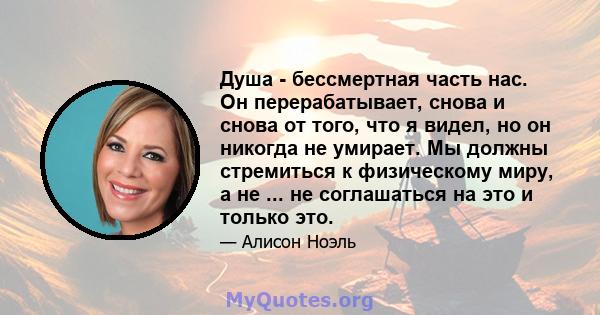 Душа - бессмертная часть нас. Он перерабатывает, снова и снова от того, что я видел, но он никогда не умирает. Мы должны стремиться к физическому миру, а не ... не соглашаться на это и только это.

— Алисон Ноэль

MyQuotes.org